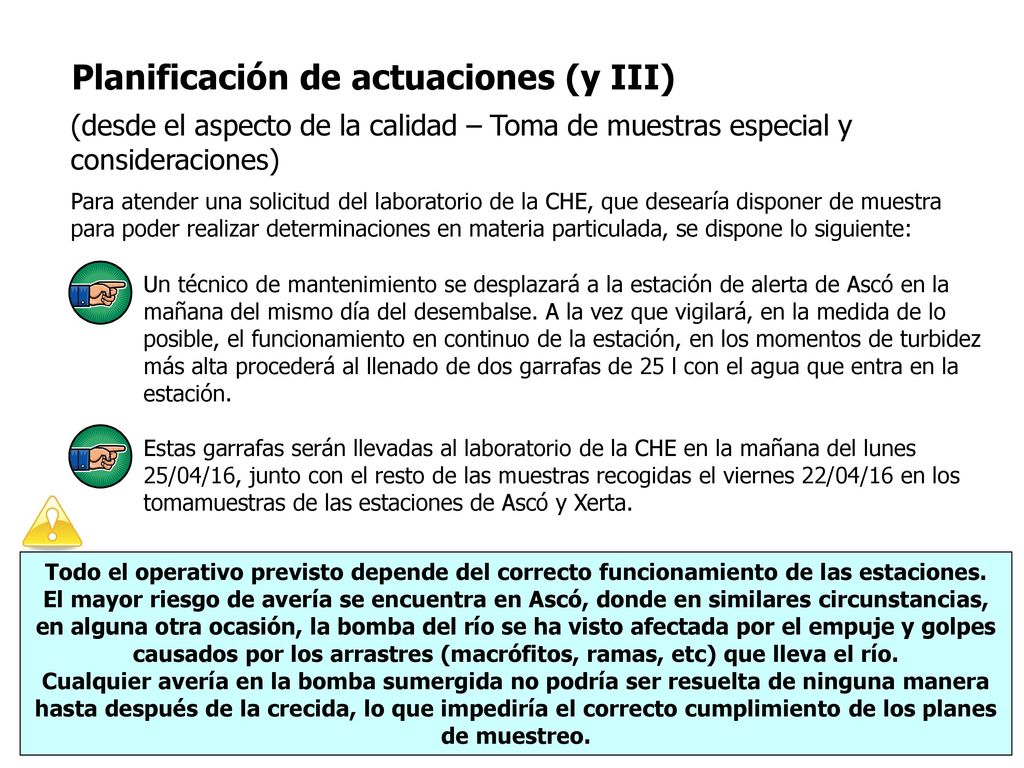 Planificación de actuaciones (y III)

(desde el aspecto de la calidad – Toma de muestras especial y consideraciones)

Para atender una solicitud del laboratorio de la CHE, que desearía disponer de muestra para poder realizar determinaciones en materia particulada, se dispone lo siguiente:

Un técnico de mantenimiento se desplazará a la estación de alerta de Ascó en la mañana del mismo día del desembalse. A la vez que vigilará, en la medida de lo posible, el funcionamiento en continuo de la estación, en los momentos de turbidez más alta procederá al llenado de dos garrafas de 25 l con el agua que entra en la estación.

Estas garrafas serán llevadas al laboratorio de la CHE en la mañana del lunes 25/04/16, junto con el resto de las muestras recogidas el viernes 22/04/16 en los tomamuestras de las estaciones de Ascó y Xerta.

Todo el operativo previsto depende del correcto funcionamiento de las estaciones. El mayor riesgo de avería se encuentra en Ascó, donde en similares circunstancias, en alguna otra ocasión, la bomba del río se ha visto afectada por el empuje y golpes causados por los arrastres (macrófitos, ramas, etc) que lleva el río.
Cualquier avería en la bomba sumergida no podría ser resuelta de ninguna manera hasta después de la crecida, lo que impediría el correcto cumplimiento de los planes de muestreo.